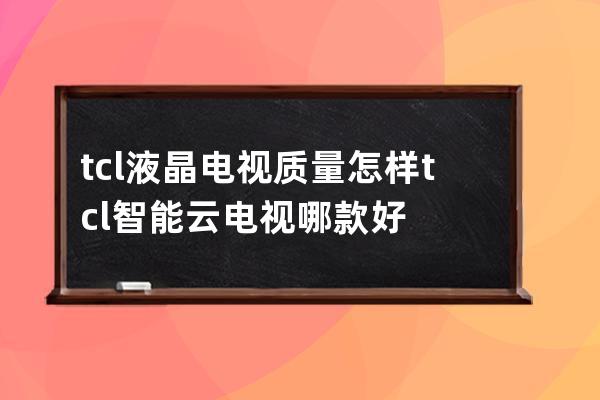 tcl液晶电视质量怎样tcl智能云电视哪款好